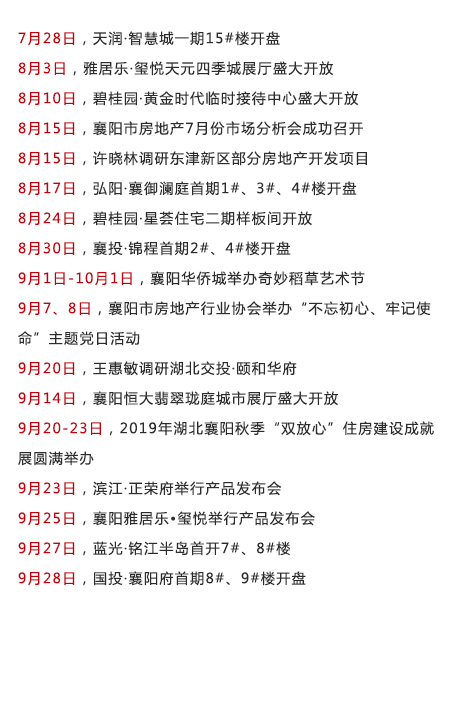 7月28日，天润·智慧城一期15#楼开盘

8月3日，雅居乐·玺悦天元四季城展厅盛大开放

8月10日，碧桂园·黄金时代临时接待中心盛大开放

8月15日，襄阳市房地产7月份市场分析会成功召开

8月15日，许晓林调研东津新区部分房地产开发项目

8月17日，弘阳·襄御澜庭首期1#、3#、4#楼开盘

8月24日，碧桂园·星荟住宅二期样板间开放

8月30日，襄投·锦程首期2#、4#楼开盘

9月1日-10月1日，襄阳华侨城举办奇妙稻草艺术节

9月7、8日，襄阳市房地产行业协会举办“不忘初心、牢记使命”主题党日活动

9月20日，王惠敏调研湖北交投·颐和华府

9月14日，襄阳恒大翡翠珑庭城市展厅盛大开放

9月20-23日，2019年湖北襄阳秋季“双放心”住房建设成就展圆满举办

9月23日，滨江·正荣府举行产品发布会

9月25日，襄阳雅居乐•玺悦举行产品发布会

9月27日，蓝光·铭江半岛首开7#、8#楼

9月28日，国投·襄阳府首期8#、9#楼开盘